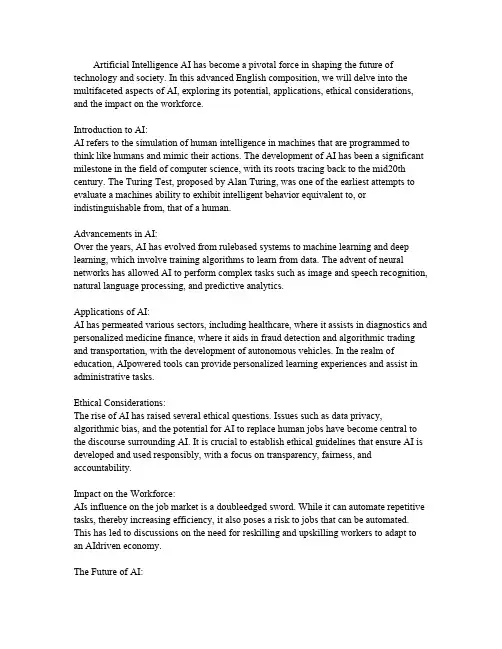 Artificial Intelligence AI has become a pivotal force in shaping the future of technology and society. In this advanced English composition, we will delve into the multifaceted aspects of AI, exploring its potential, applications, ethical considerations, and the impact on the workforce.

Introduction to AI:
AI refers to the simulation of human intelligence in machines that are programmed to think like humans and mimic their actions. The development of AI has been a significant milestone in the field of computer science, with its roots tracing back to the mid20th century. The Turing Test, proposed by Alan Turing, was one of the earliest attempts to evaluate a machines ability to exhibit intelligent behavior equivalent to, or indistinguishable from, that of a human.

Advancements in AI:
Over the years, AI has evolved from rulebased systems to machine learning and deep learning, which involve training algorithms to learn from data. The advent of neural networks has allowed AI to perform complex tasks such as image and speech recognition, natural language processing, and predictive analytics.

Applications of AI:
AI has permeated various sectors, including healthcare, where it assists in diagnostics and personalized medicine finance, where it aids in fraud detection and algorithmic trading and transportation, with the development of autonomous vehicles. In the realm of education, AIpowered tools can provide personalized learning experiences and assist in administrative tasks.

Ethical Considerations:
The rise of AI has raised several ethical questions. Issues such as data privacy, algorithmic bias, and the potential for AI to replace human jobs have become central to the discourse surrounding AI. It is crucial to establish ethical guidelines that ensure AI is developed and used responsibly, with a focus on transparency, fairness, and accountability.

Impact on the Workforce:
AIs influence on the job market is a doubleedged sword. While it can automate repetitive tasks, thereby increasing efficiency, it also poses a risk to jobs that can be automated. This has led to discussions on the need for reskilling and upskilling workers to adapt to an AIdriven economy.

The Future of AI: